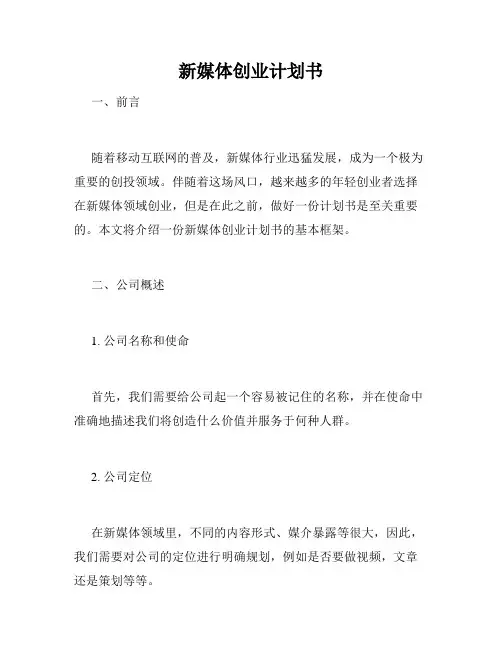 新媒体创业计划书

一、前言

随着移动互联网的普及，新媒体行业迅猛发展，成为一个极为重要的创投领域。伴随着这场风口，越来越多的年轻创业者选择在新媒体领域创业，但是在此之前，做好一份计划书是至关重要的。本文将介绍一份新媒体创业计划书的基本框架。

二、公司概述

1. 公司名称和使命

首先，我们需要给公司起一个容易被记住的名称，并在使命中准确地描述我们将创造什么价值并服务于何种人群。

2. 公司定位

在新媒体领域里，不同的内容形式、媒介暴露等很大，因此，我们需要对公司的定位进行明确规划，例如是否要做视频，文章还是策划等等。